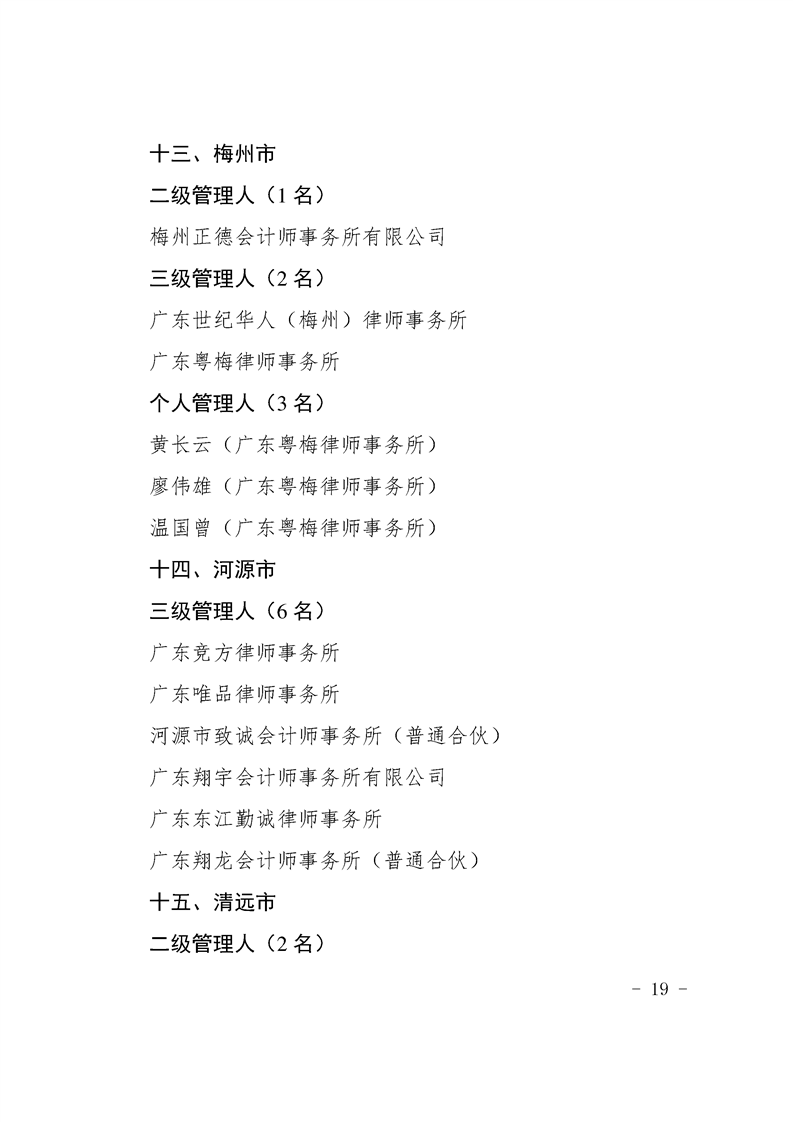 十三、梅州市

二级管理人（1 名）

梅州正德会计师事务所有限公司

三级管理人（2 名）

广东世纪华人（梅州）律师事务所

广东粤梅律师事务所

个人管理人（3 名）

黄长云（广东粤梅律师事务所）

廖伟雄（广东粤梅律师事务所）

温国曾（广东粤梅律师事务所）

十四、河源市

三级管理人（6 名）

广东竞方律师事务所

广东唯品律师事务所

河源市致诚会计师事务所（普通合伙）

广东翔宇会计师事务所有限公司

广东东江勤诚律师事务所

广东翔龙会计师事务所（普通合伙）

十五、清远市

二级管理人（2 名）

- 19 -